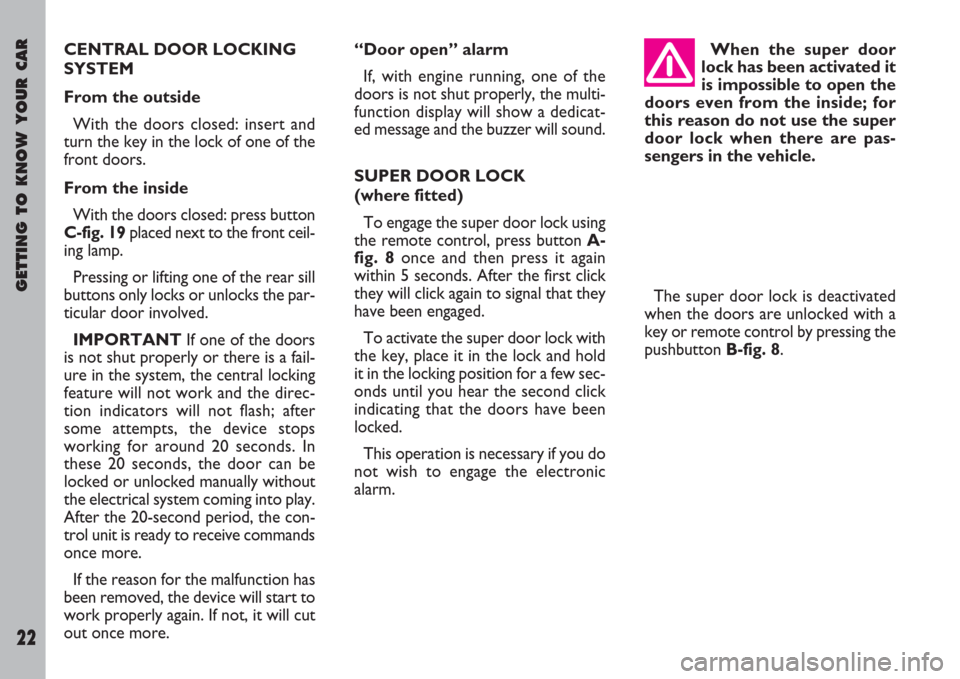 GETTING TO KNOW YOUR CAR

22

CENTRAL DOOR LOCKING SYSTEM

From the outside

With the doors closed: insert and turn the key in the lock of one of the front doors.

From the inside

With the doors closed: press button C-fig. 19 placed next to the front ceiling lamp.

Pressing or lifting one of the rear sill buttons only locks or unlocks the particular door involved.

IMPORTANT If one of the doors is not shut properly or there is a failure in the system, the central locking feature will not work and the direction indicators will not flash; after some attempts, the device stops working for around 20 seconds. In these 20 seconds, the door can be locked or unlocked manually without the electrical system coming into play. After the 20-second period, the control unit is ready to receive commands once more.

If the reason for the malfunction has been removed, the device will start to work properly again. If not, it will cut out once more.

“Door open” alarm

If, with engine running, one of the doors is not shut properly, the multifunction display will show a dedicated message and the buzzer will sound.

SUPER DOOR LOCK (where fitted)

To engage the super door lock using the remote control, press button A-fig. 8 once and then press it again within 5 seconds. After the first click they will click again to signal that they have been engaged.

To activate the super door lock with the key, place it in the lock and hold it in the locking position for a few seconds until you hear the second click indicating that the doors have been locked.

This operation is necessary if you do not wish to engage the electronic alarm.

When the super door lock has been activated it is impossible to open the doors even from the inside; for this reason do not use the super door lock when there are passengers in the vehicle.

The super door lock is deactivated when the doors are unlocked with a key or remote control by pressing the pushbutton B-fig. 8.

carmanualsonline.info